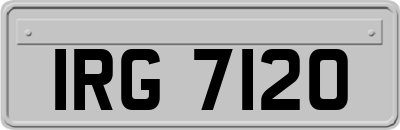 IRG 7120